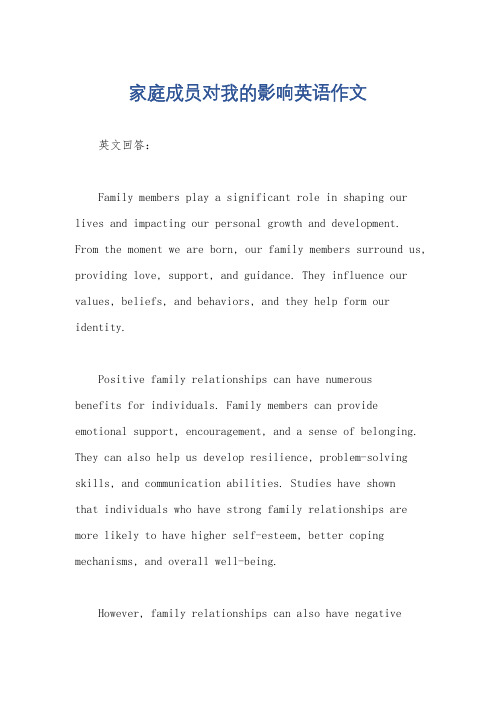 家庭成员对我的影响英语作文

英文回答：

Family members play a significant role in shaping our lives and impacting our personal growth and development. From the moment we are born, our family members surround us, providing love, support, and guidance. They influence our values, beliefs, and behaviors, and they help form our identity.

Positive family relationships can have numerous benefits for individuals. Family members can provide emotional support, encouragement, and a sense of belonging. They can also help us develop resilience, problem-solving skills, and communication abilities. Studies have shown that individuals who have strong family relationships are more likely to have higher self-esteem, better coping mechanisms, and overall well-being.

However, family relationships can also have negative